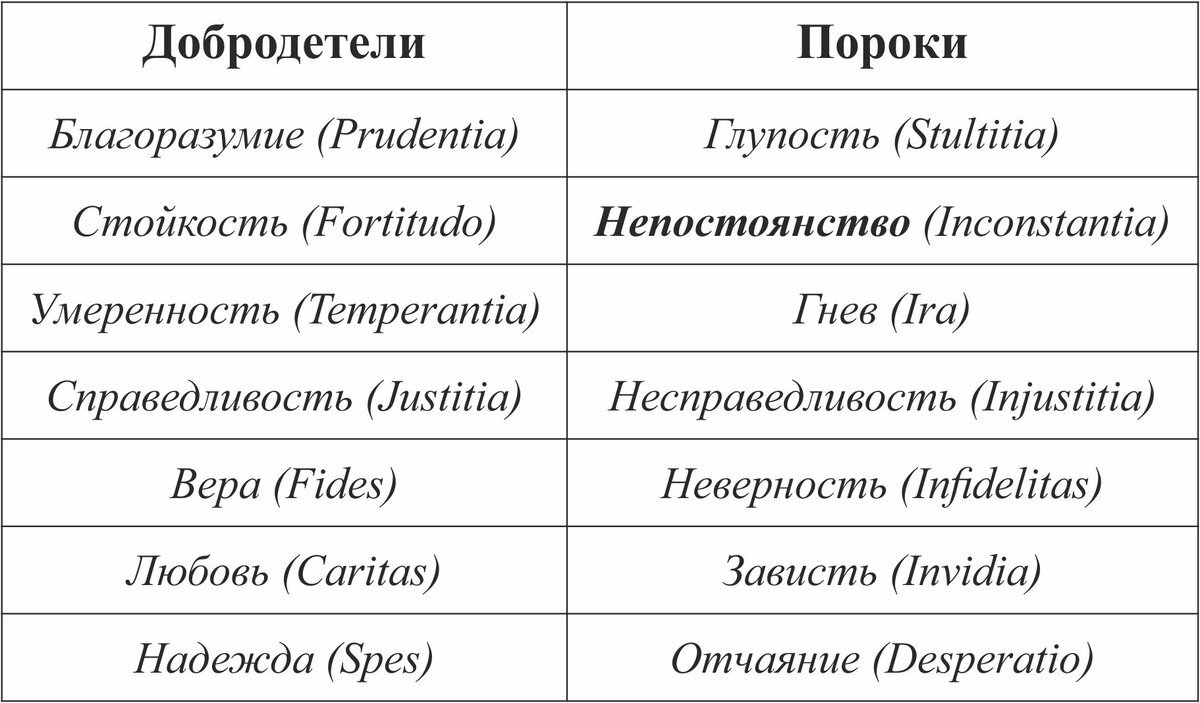 | Добродетели | Пороки |
|---|---|
| Благоразумие (Prudentia) | Глупость (Stultitia) |
| Стойкость (Fortitudo) | Непостоянство (Inconstantia) |
| Умеренность (Temperantia) | Гнев (Ira) |
| Справедливость (Justitia) | Несправедливость (Injustitia) |
| Вера (Fides) | Неверность (Infidelitas) |
| Любовь (Caritas) | Зависть (Invidia) |
| Надежда (Spes) | Отчаяние (Desperatio) |